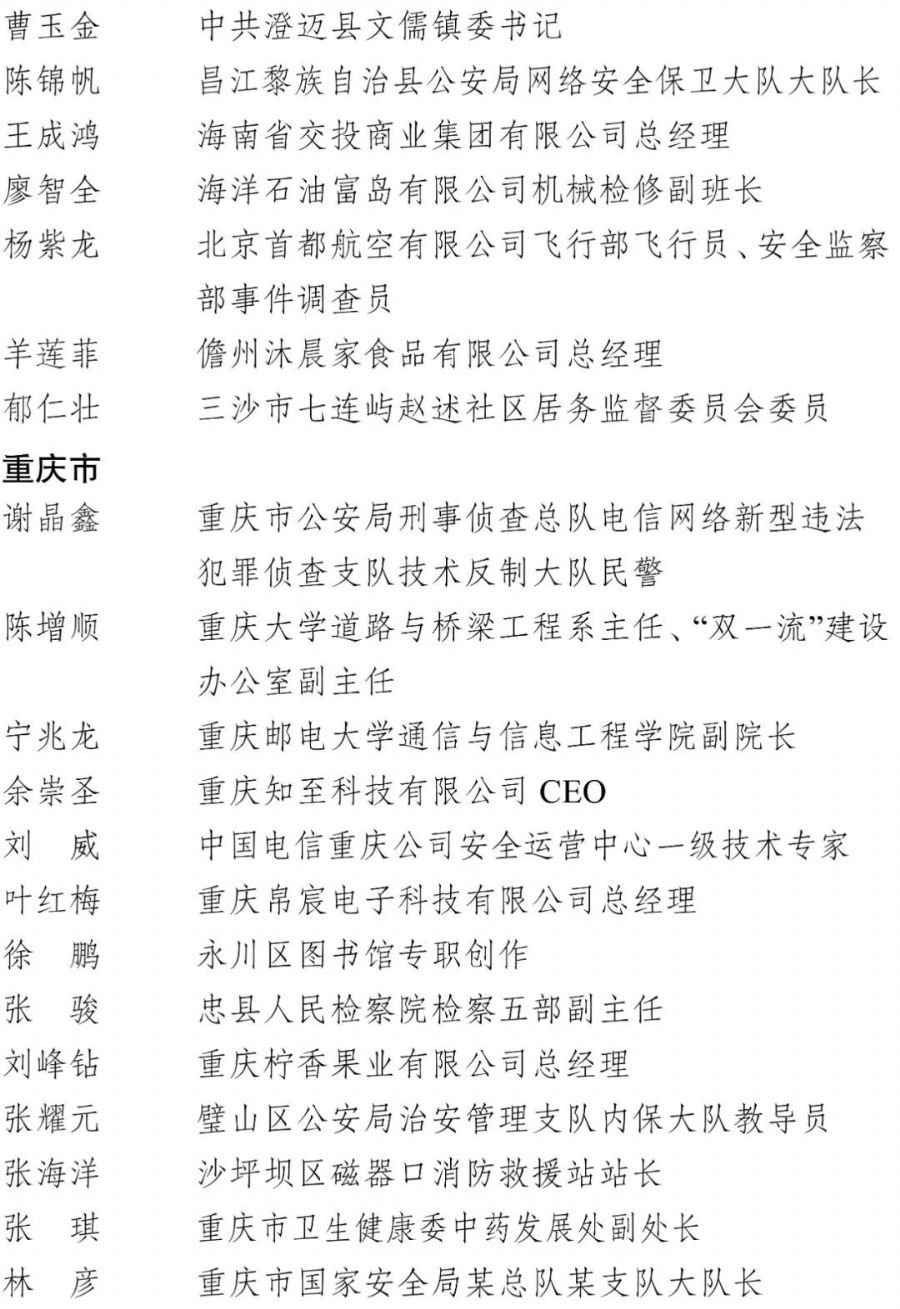 曹玉金　中共澄迈县文儒镇委书记
陈锦帆　昌江黎族自治县公安局网络安全保卫大队大队长
王成鸿　海南省交投商业集团有限公司总经理
廖智全　海洋石油富岛有限公司机械检修副班长
杨紫龙　北京首都航空有限公司飞行部飞行员、安全监察部事件调查员
羊莲菲　儋州沐晨家食品有限公司总经理
郁仁壮　三沙市七连屿赵述社区居务监督委员会委员

重庆市
谢晶鑫　重庆市公安局刑事侦查总队电信网络新型违法犯罪侦查支队技术反制大队民警
陈增顺　重庆大学道路与桥梁工程系主任、“双一流”建设办公室副主任
宁兆龙　重庆邮电大学通信与信息工程学院副院长
余崇圣　重庆知至科技有限公司 CEO
刘　威　中国电信重庆公司安全运营中心一级技术专家
叶红梅　重庆帛宸电子科技有限公司总经理
徐　鹏　永川区图书馆专职创作
张　骏　忠县人民检察院检察五部副主任
刘峰钻　重庆柠香果业有限公司总经理
张耀元　璧山区公安局治安管理支队内保大队教导员
张海洋　沙坪坝区磁器口消防救援站站长
张　琪　重庆市卫生健康委中药发展处副处长
林　彦　重庆市国家安全局某总队某支队大队长